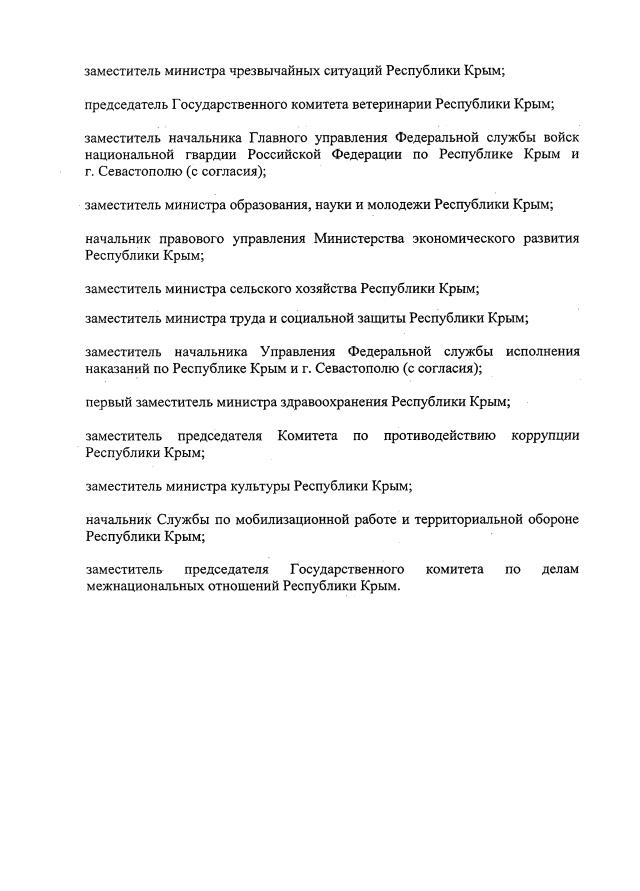 заместитель министра чрезвычайных ситуаций Республики Крым;

председатель Государственного комитета ветеринарии Республики Крым;

заместитель начальника Главного управления Федеральной службы войск национальной гвардии Российской Федерации по Республике Крым и г. Севастополю (с согласия);

заместитель министра образования, науки и молодежи Республики Крым;

начальник правового управления Министерства экономического развития Республики Крым;

заместитель министра сельского хозяйства Республики Крым;

заместитель министра труда и социальной защиты Республики Крым;

заместитель начальника Управления Федеральной службы исполнения наказаний по Республике Крым и г. Севастополю (с согласия);

первый заместитель министра здравоохранения Республики Крым;

заместитель председателя Комитета по противодействию коррупции Республики Крым;

заместитель министра культуры Республики Крым;

начальник Службы по мобилизационной работе и территориальной обороне Республики Крым;

заместитель председателя Государственного комитета по делам межнациональных отношений Республики Крым.